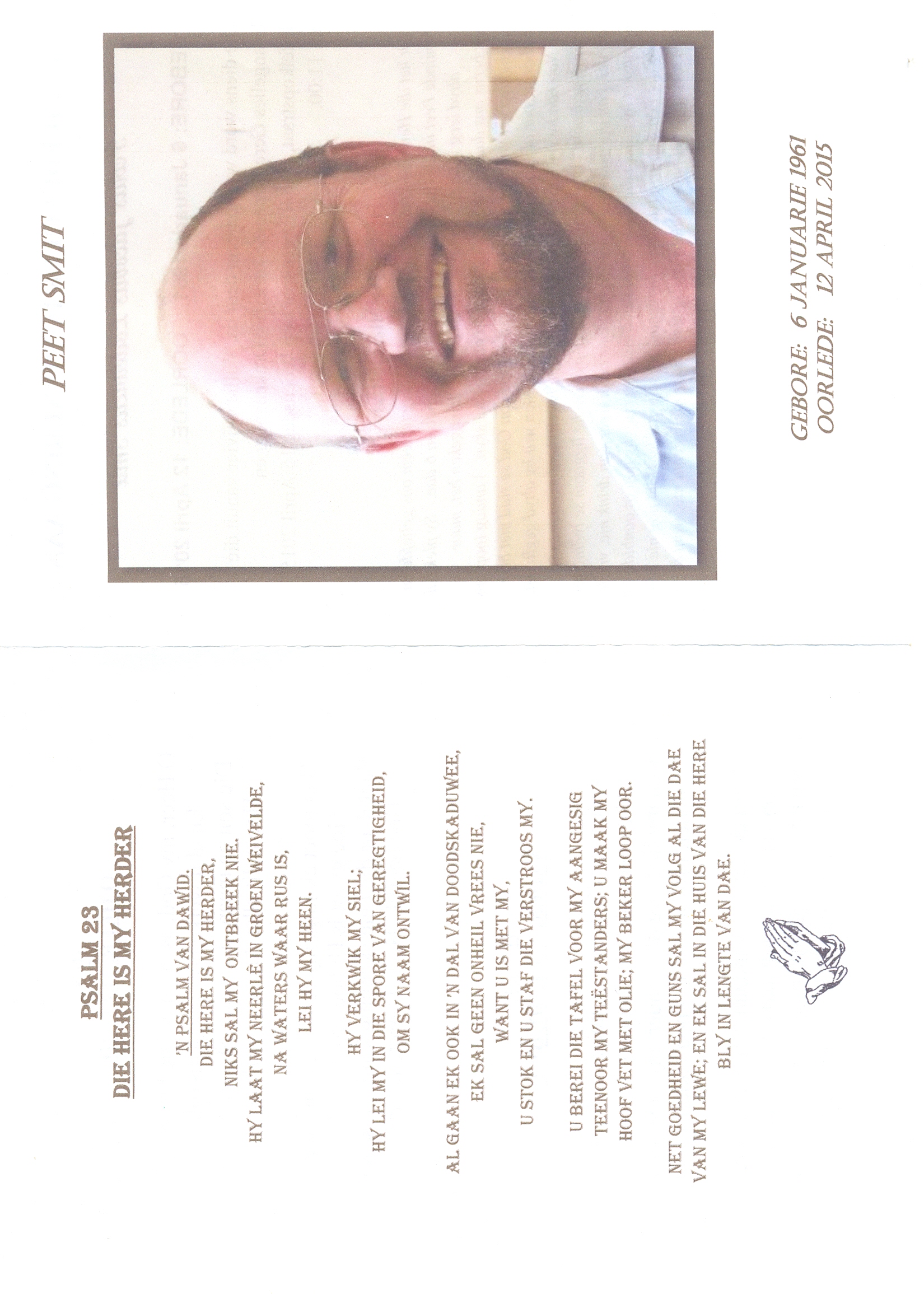 PEET SMIT

GEBORE: 6 JANUARIE 1961
OORLEDE: 12 APRIL 2015

PSALM 23
DIE HERE IS MY HERDER

'N PSALM VAN DAWID.
DIE HERE IS MY HERDER,
NIKS SAL MY ONTBREEK NIE.
HY LAAT MY NEERLÊ IN GROEN WEIVELDE,
NA WATERS WAAR RUS IS,
LEI HY MY HEEN.

HY VERKWIK MY SIEL;
HY LEI MY IN DIE SPORE VAN GEREGTIGHEID,
OM SY NAAM ONTWIL.

AL GAAN EK OOK IN 'N DAL VAN DOODSKADUWEE,
EK SAL GEEN ONHEIL VREES NIE,
WANT U IS MET MY,
U STOK EN U STAF DIE VERSTROOS MY.

U BEREI DIE TAFEL VOOR MY AANGESIG
TEENOOR MY TEËSTANDERS; U MAAK MY
HOOF VET MET OLIE; MY BEKER LOOP OOR.

NET GOEDHEID EN GUNS SAL MY VOLG AL DIE DAE
VAN MY LEWE; EN EK SAL IN DIE HUIS VAN DIE HERE
BLY IN LENGTE VAN DAE.